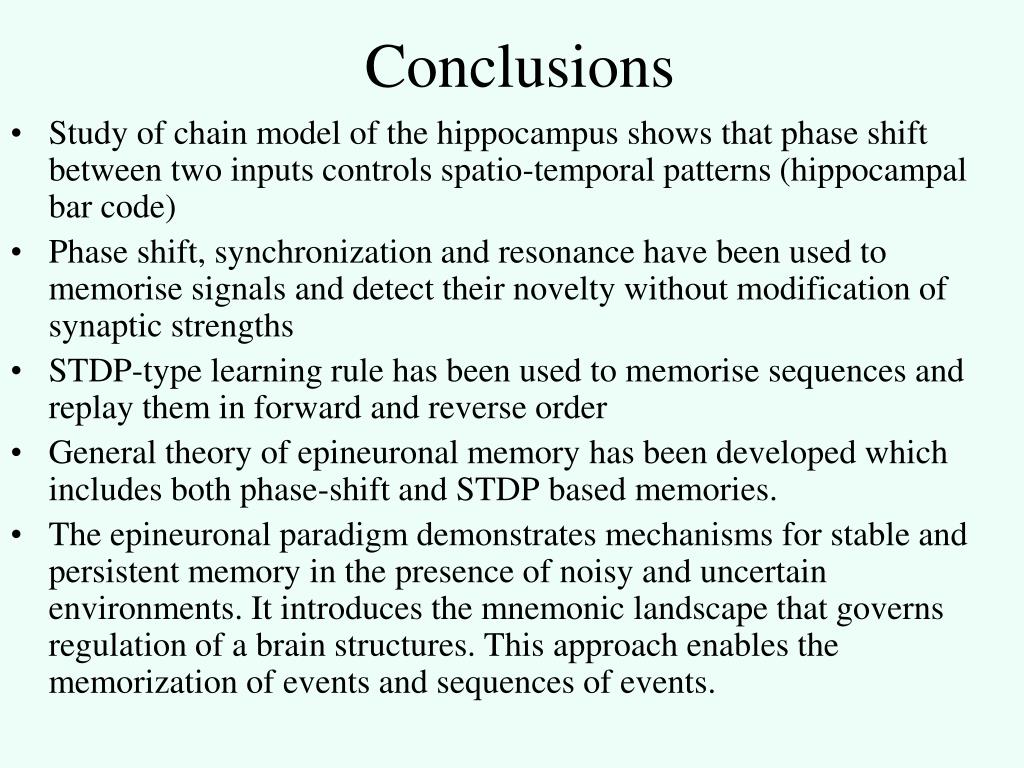 Conclusions

• Study of chain model of the hippocampus shows that phase shift between two inputs controls spatio-temporal patterns (hippocampal bar code)
• Phase shift, synchronization and resonance have been used to memorise signals and detect their novelty without modification of synaptic strengths
• STDP-type learning rule has been used to memorise sequences and replay them in forward and reverse order
• General theory of epineuronal memory has been developed which includes both phase-shift and STDP based memories.
• The epineuronal paradigm demonstrates mechanisms for stable and persistent memory in the presence of noisy and uncertain environments. It introduces the mnemonic landscape that governs regulation of a brain structures. This approach enables the memorization of events and sequences of events.